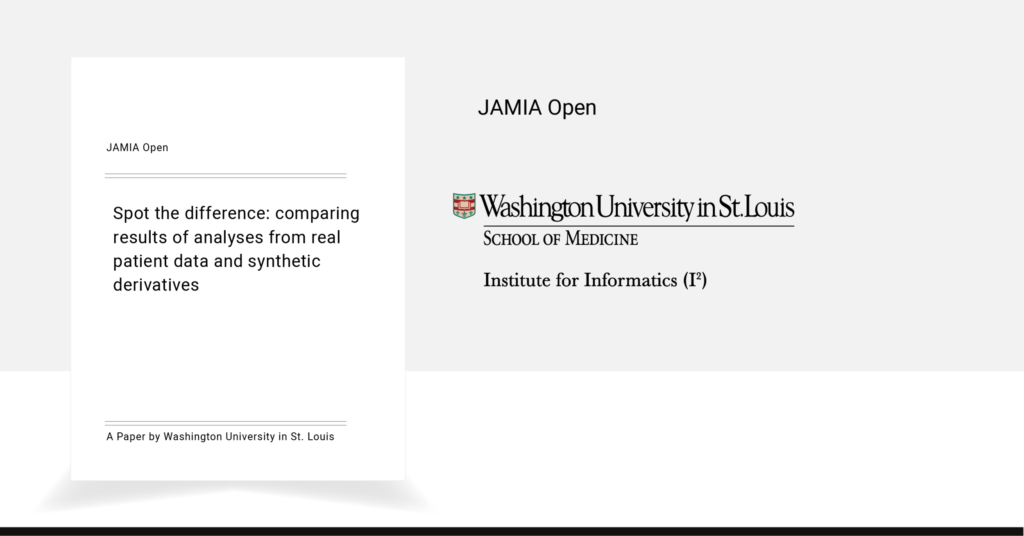 JAMIA Open

Spot the difference: comparing results of analyses from real patient data and synthetic derivatives

A Paper by Washington University in St. Louis

JAMIA Open

Washington University in St. Louis
SCHOOL OF MEDICINE

Institute for Informatics ($I^2$)